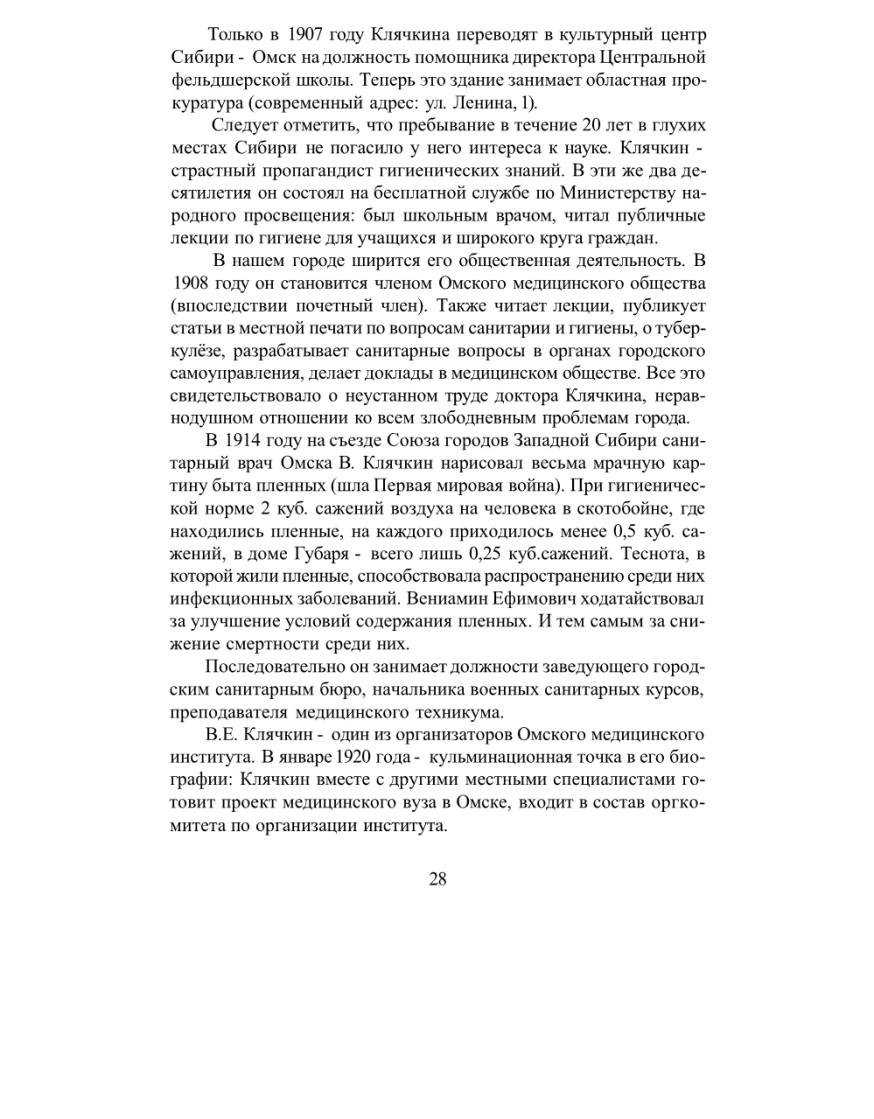 Только в 1907 году Клячкина переводят в культурный центр Сибири - Омск на должность помощника директора Центральной фельдшерской школы. Теперь это здание занимает областная прокуратура (современный адрес: ул. Ленина, 1).

Следует отметить, что пребывание в течение 20 лет в глухих местах Сибири не погасило у него интереса к науке. Клячкин - страстный пропагандист гигиенических знаний. В эти же два десятилетия он состоял на бесплатной службе по Министерству народного просвещения: был школьным врачом, читал публичные лекции по гигиене для учащихся и широкого круга граждан.

В нашем городе ширится его общественная деятельность. В 1908 году он становится членом Омского медицинского общества (впоследствии почетный член). Также читает лекции, публикует статьи в местной печати по вопросам санитарии и гигиены, о туберкулёзе, разрабатывает санитарные вопросы в органах городского самоуправления, делает доклады в медицинском обществе. Все это свидетельствовало о неустанном труде доктора Клячкина, неравнодушном отношении ко всем злободневным проблемам города.

В 1914 году на съезде Союза городов Западной Сибири санитарный врач Омска В. Клячкин нарисовал весьма мрачную картину быта пленных (шла Первая мировая война). При гигиенической норме 2 куб. сажений воздуха на человека в скотобойне, где находились пленные, на каждого приходилось менее 0,5 куб. сажений, в доме Губаря - всего лишь 0,25 куб.сажений. Теснота, в которой жили пленные, способствовала распространению среди них инфекционных заболеваний. Вениамин Ефимович ходатайствовал за улучшение условий содержания пленных. И тем самым за снижение смертности среди них.

Последовательно он занимает должности заведующего городским санитарным бюро, начальника военных санитарных курсов, преподавателя медицинского техникума.

В.Е. Клячкин - один из организаторов Омского медицинского института. В январе 1920 года - кульминационная точка в его биографии: Клячкин вместе с другими местными специалистами готовит проект медицинского вуза в Омске, входит в состав оргкомитета по организации института.

28